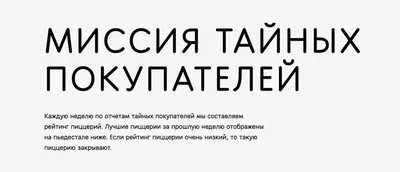 МИССИЯ ТАЙНЫХ ПОКУПАТЕЛЕЙ

Каждую неделю по отчетам тайных покупателей мы составляем рейтинг пиццерий. Лучшие пиццерии за прошлую неделю отображены на пьедестале ниже. Если рейтинг пиццерии очень низкий, то такую пиццерию закрывают.